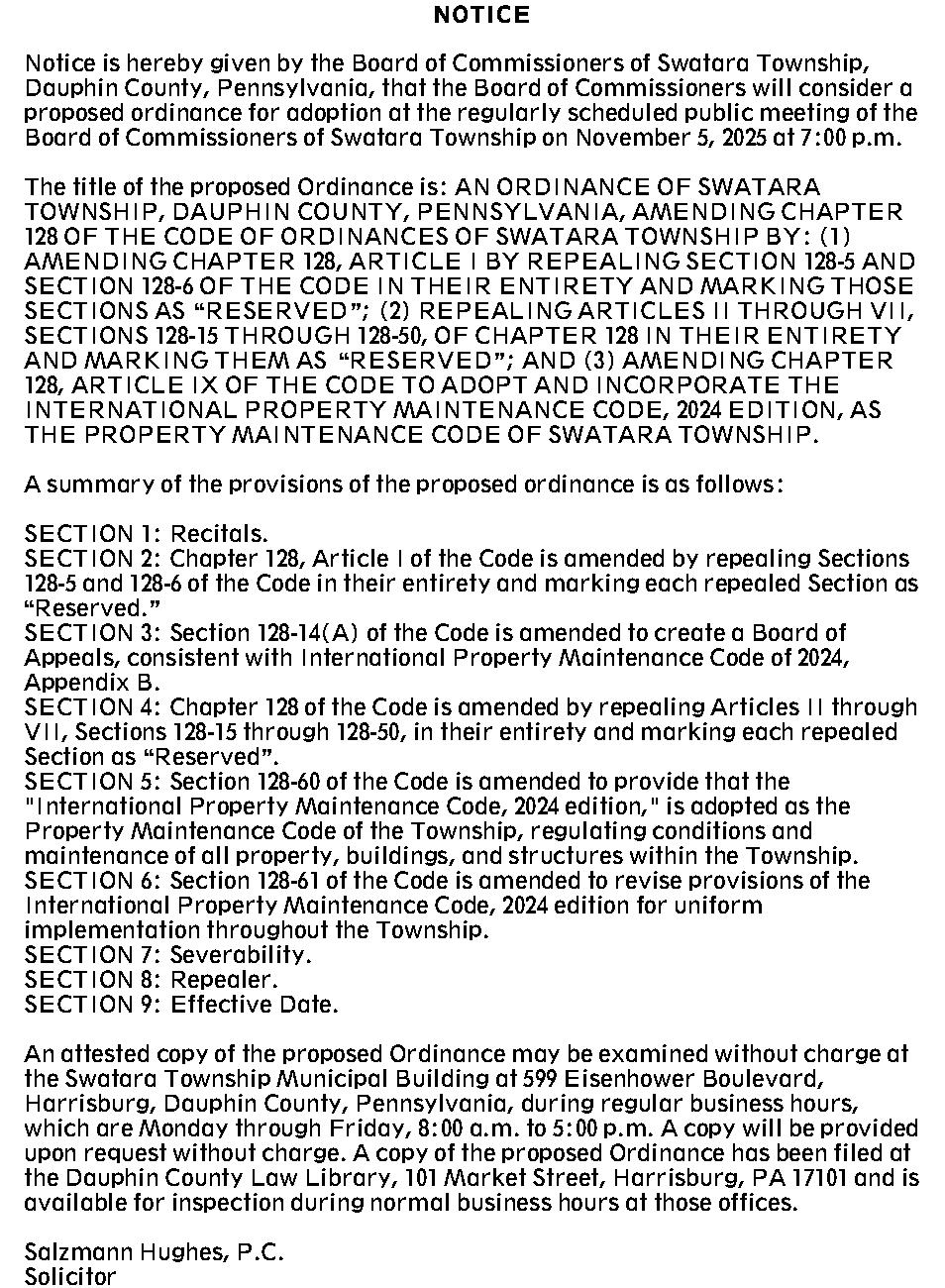 NOTICE

Notice is hereby given by the Board of Commissioners of Swatara Township, Dauphin County, Pennsylvania, that the Board of Commissioners will consider a proposed ordinance for adoption at the regularly scheduled public meeting of the Board of Commissioners of Swatara Township on November 5, 2025 at 7:00 p.m.

The title of the proposed Ordinance is: AN ORDINANCE OF SWATARA TOWNSHIP, DAUPHIN COUNTY, PENNSYLVANIA, AMENDING CHAPTER 128 OF THE CODE OF ORDINANCES OF SWATARA TOWNSHIP BY: (1) AMENDING CHAPTER 128, ARTICLE I BY REPEALING SECTION 128-5 AND SECTION 128-6 OF THE CODE IN THEIR ENTIRETY AND MARKING THOSE SECTIONS AS “RESERVED”; (2) REPEALING ARTICLES II THROUGH VII, SECTIONS 128-15 THROUGH 128-50, OF CHAPTER 128 IN THEIR ENTIRETY AND MARKING THEM AS “RESERVED”; AND (3) AMENDING CHAPTER 128, ARTICLE IX OF THE CODE TO ADOPT AND INCORPORATE THE INTERNATIONAL PROPERTY MAINTENANCE CODE, 2024 EDITION, AS THE PROPERTY MAINTENANCE CODE OF SWATARA TOWNSHIP.

A summary of the provisions of the proposed ordinance is as follows:

SECTION 1: Recitals.
SECTION 2: Chapter 128, Article I of the Code is amended by repealing Sections 128-5 and 128-6 of the Code in their entirety and marking each repealed Section as “Reserved.”
SECTION 3: Section 128-14(A) of the Code is amended to create a Board of Appeals, consistent with International Property Maintenance Code of 2024, Appendix B.
SECTION 4: Chapter 128 of the Code is amended by repealing Articles II through VII, Sections 128-15 through 128-50, in their entirety and marking each repealed Section as “Reserved”.
SECTION 5: Section 128-60 of the Code is amended to provide that the "International Property Maintenance Code, 2024 edition," is adopted as the Property Maintenance Code of the Township, regulating conditions and maintenance of all property, buildings, and structures within the Township.
SECTION 6: Section 128-61 of the Code is amended to revise provisions of the International Property Maintenance Code, 2024 edition for uniform implementation throughout the Township.
SECTION 7: Severability.
SECTION 8: Repealer.
SECTION 9: Effective Date.

An attested copy of the proposed Ordinance may be examined without charge at the Swatara Township Municipal Building at 599 Eisenhower Boulevard, Harrisburg, Dauphin County, Pennsylvania, during regular business hours, which are Monday through Friday, 8:00 a.m. to 5:00 p.m. A copy will be provided upon request without charge. A copy of the proposed Ordinance has been filed at the Dauphin County Law Library, 101 Market Street, Harrisburg, PA 17101 and is available for inspection during normal business hours at those offices.

Salzmann Hughes, P.C.
Solicitor